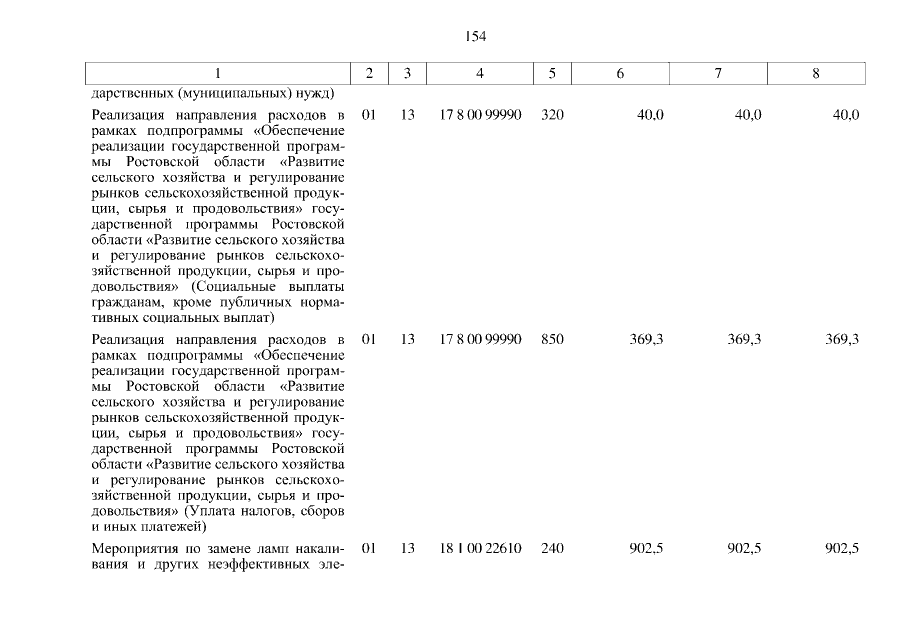 154

| 1 | 2 | 3 | 4 | 5 | 6 | 7 | 8 |
|---|---|---|---|---|---|---|---|
| дарственных (муниципальных) нужд) | | | | | | | |
| Реализация направления расходов в рамках подпрограммы «Обеспечение реализации государственной программы Ростовской области «Развитие сельского хозяйства и регулирование рынков сельскохозяйственной продукции, сырья и продовольствия» государственной программы Ростовской области «Развитие сельского хозяйства и регулирование рынков сельскохозяйственной продукции, сырья и продовольствия» (Социальные выплаты гражданам, кроме публичных нормативных социальных выплат) | 01 | 13 | 17 8 00 99990 | 320 | 40,0 | 40,0 | 40,0 |
| Реализация направления расходов в рамках подпрограммы «Обеспечение реализации государственной программы Ростовской области «Развитие сельского хозяйства и регулирование рынков сельскохозяйственной продукции, сырья и продовольствия» государственной программы Ростовской области «Развитие сельского хозяйства и регулирование рынков сельскохозяйственной продукции, сырья и продовольствия» (Уплата налогов, сборов и иных платежей) | 01 | 13 | 17 8 00 99990 | 850 | 369,3 | 369,3 | 369,3 |
| Мероприятия по замене ламп накаливания и других неэффективных эле- | 01 | 13 | 18 1 00 22610 | 240 | 902,5 | 902,5 | 902,5 |